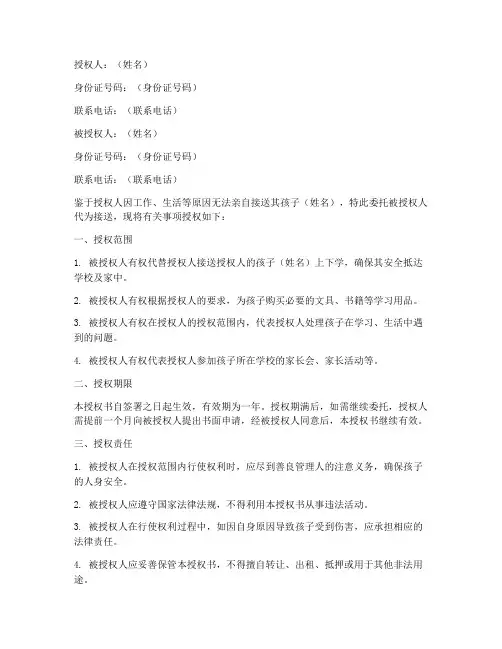 授权人：（姓名）

身份证号码：（身份证号码）

联系电话：（联系电话）

被授权人：（姓名）

身份证号码：（身份证号码）

联系电话：（联系电话）

鉴于授权人因工作、生活等原因无法亲自接送其孩子（姓名），特此委托被授权人代为接送，现将有关事项授权如下：

一、授权范围

1. 被授权人有权代替授权人接送授权人的孩子（姓名）上下学，确保其安全抵达学校及家中。

2. 被授权人有权根据授权人的要求，为孩子购买必要的文具、书籍等学习用品。

3. 被授权人有权在授权人的授权范围内，代表授权人处理孩子在学习、生活中遇到的问题。

4. 被授权人有权代表授权人参加孩子所在学校的家长会、家长活动等。

二、授权期限

本授权书自签署之日起生效，有效期为一年。授权期满后，如需继续委托，授权人需提前一个月向被授权人提出书面申请，经被授权人同意后，本授权书继续有效。

三、授权责任

1. 被授权人在授权范围内行使权利时，应尽到善良管理人的注意义务，确保孩子的人身安全。

2. 被授权人应遵守国家法律法规，不得利用本授权书从事违法活动。

3. 被授权人在行使权利过程中，如因自身原因导致孩子受到伤害，应承担相应的法律责任。

4. 被授权人应妥善保管本授权书，不得擅自转让、出租、抵押或用于其他非法用途。